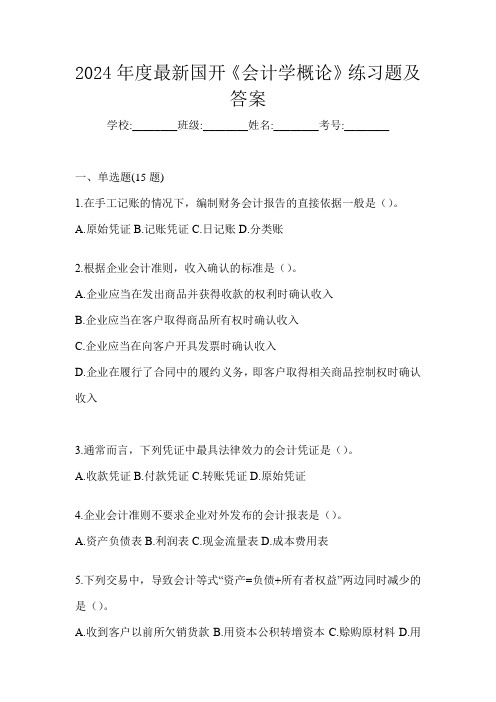 2024 年度最新国开《会计学概论》练习题及答案

学校:________班级:________姓名:________考号:________

一、单选题(15 题)

1.在手工记账的情况下，编制财务会计报告的直接依据一般是（）。

A.原始凭证 B.记账凭证 C.日记账 D.分类账

2.根据企业会计准则，收入确认的标准是（）。

A.企业应当在发出商品并获得收款的权利时确认收入

B.企业应当在客户取得商品所有权时确认收入

C.企业应当在向客户开具发票时确认收入

D.企业在履行了合同中的履约义务，即客户取得相关商品控制权时确认收入

3.通常而言，下列凭证中最具法律效力的会计凭证是（）。

A.收款凭证 B.付款凭证 C.转账凭证 D.原始凭证

4.企业会计准则不要求企业对外发布的会计报表是（）。

A.资产负债表 B.利润表 C.现金流量表 D.成本费用表

5.下列交易中，导致会计等式“资产=负债+所有者权益”两边同时减少的是（）。

A.收到客户以前所欠销货款 B.用资本公积转增资本 C.赊购原材料 D.用